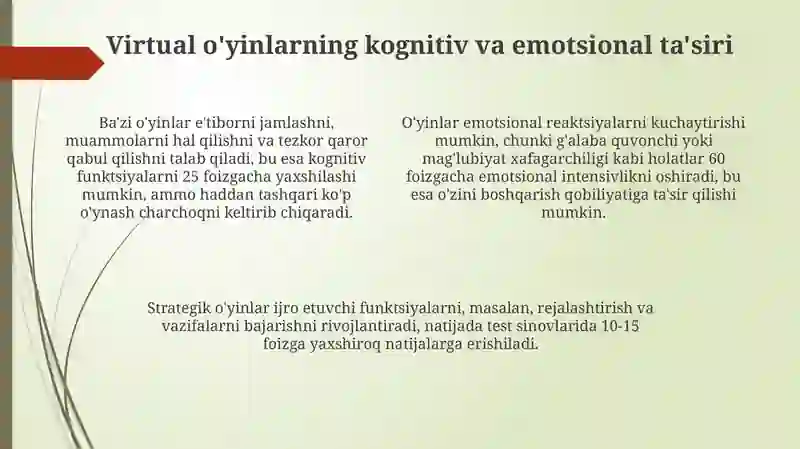 Virtual o'yinlarning kognitiv va emotsional ta'siri

Ba'zi o'yinlar e'tiborni jamlashni, muammolarni hal qilishni va tezkor qaror qabul qilishni talab qiladi, bu esa kognitiv funktsiyalarni 25 foizgacha yaxshilashi mumkin, ammo haddan tashqari ko'p o'ynash charchoqni keltirib chiqaradi.

O'yinlar emotsional reaktsiyalarni kuchaytirishi mumkin, chunki g'alaba quvonchi yoki mag'lubiyat xafagarchiligi kabi holatlar 60 foizgacha emotsional intensivlikni oshiradi, bu esa o'zini boshqarish qobiliyatiga ta'sir qilishi mumkin.

Strategik o'yinlar ijro etuvchi funktsiyalarni, masalan, rejalashtirish va vazifalarni bajarishni rivojlantiradi, natijada test sinovlarida 10-15 foizga yaxshiroq natijalarga erishiladi.